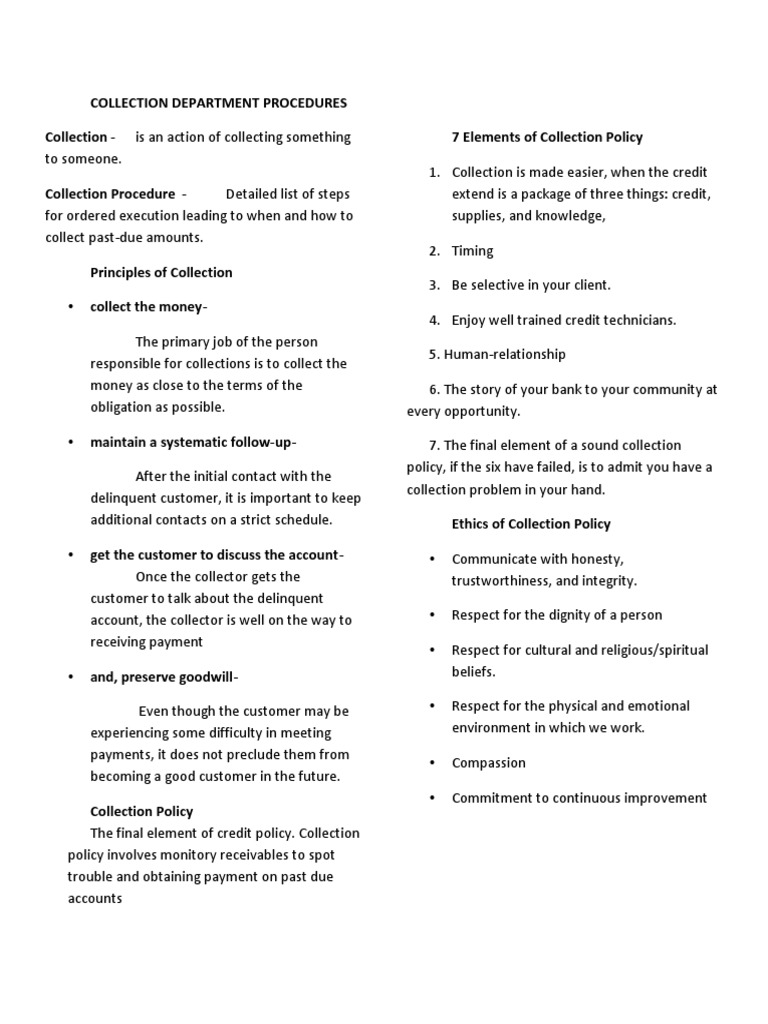 COLLECTION DEPARTMENT PROCEDURES

Collection - is an action of collecting something to someone.

Collection Procedure - Detailed list of steps for ordered execution leading to when and how to collect past-due amounts.

Principles of Collection

• collect the money-

The primary job of the person responsible for collections is to collect the money as close to the terms of the obligation as possible.

• maintain a systematic follow-up-

After the initial contact with the delinquent customer, it is important to keep additional contacts on a strict schedule.

• get the customer to discuss the account-
Once the collector gets the customer to talk about the delinquent account, the collector is well on the way to receiving payment

• and, preserve goodwill-

Even though the customer may be experiencing some difficulty in meeting payments, it does not preclude them from becoming a good customer in the future.

Collection Policy
The final element of credit policy. Collection policy involves monitory receivables to spot trouble and obtaining payment on past due accounts

7 Elements of Collection Policy

1. Collection is made easier, when the credit extend is a package of three things: credit, supplies, and knowledge,

2. Timing

3. Be selective in your client.

4. Enjoy well trained credit technicians.

5. Human-relationship

6. The story of your bank to your community at every opportunity.

7. The final element of a sound collection policy, if the six have failed, is to admit you have a collection problem in your hand.

Ethics of Collection Policy

• Communicate with honesty, trustworthiness, and integrity.

• Respect for the dignity of a person

• Respect for cultural and religious/spiritual beliefs.

• Respect for the physical and emotional environment in which we work.

• Compassion

• Commitment to continuous improvement